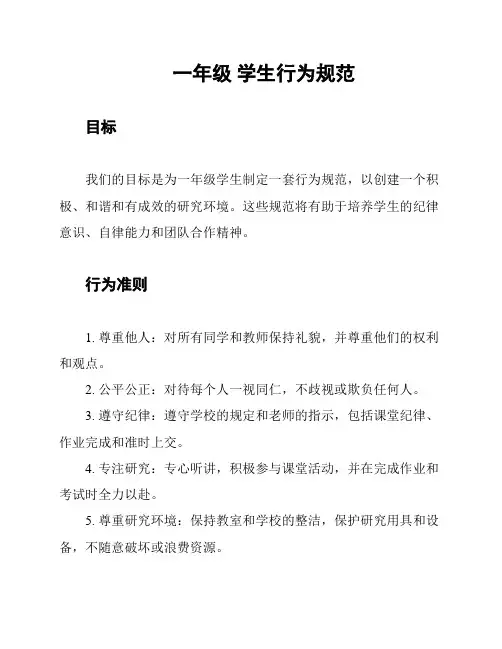 一年级 学生行为规范

目标

我们的目标是为一年级学生制定一套行为规范，以创建一个积极、和谐和有成效的研究环境。这些规范将有助于培养学生的纪律意识、自律能力和团队合作精神。

行为准则

1. 尊重他人：对所有同学和教师保持礼貌，并尊重他们的权利和观点。

2. 公平公正：对待每个人一视同仁，不歧视或欺负任何人。

3. 遵守纪律：遵守学校的规定和老师的指示，包括课堂纪律、作业完成和准时上交。

4. 专注研究：专心听讲，积极参与课堂活动，并在完成作业和考试时全力以赴。

5. 尊重研究环境：保持教室和学校的整洁，保护研究用具和设备，不随意破坏或浪费资源。